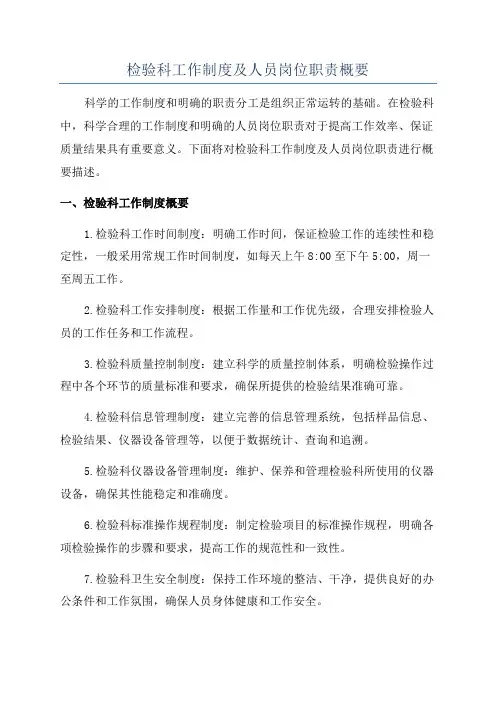 检验科工作制度及人员岗位职责概要

科学的工作制度和明确的职责分工是组织正常运转的基础。在检验科中，科学合理的工作制度和明确的人员岗位职责对于提高工作效率、保证质量结果具有重要意义。下面将对检验科工作制度及人员岗位职责进行概要描述。

一、检验科工作制度概要

1.检验科工作时间制度：明确工作时间，保证检验工作的连续性和稳定性，一般采用常规工作时间制度，如每天上午 8:00 至下午 5:00，周一至周五工作。

2.检验科工作安排制度：根据工作量和工作优先级，合理安排检验人员的工作任务和工作流程。

3.检验科质量控制制度：建立科学的质量控制体系，明确检验操作过程中各个环节的质量标准和要求，确保所提供的检验结果准确可靠。

4.检验科信息管理制度：建立完善的信息管理系统，包括样品信息、检验结果、仪器设备管理等，以便于数据统计、查询和追溯。

5.检验科仪器设备管理制度：维护、保养和管理检验科所使用的仪器设备，确保其性能稳定和准确度。

6.检验科标准操作规程制度：制定检验项目的标准操作规程，明确各项检验操作的步骤和要求，提高工作的规范性和一致性。

7.检验科卫生安全制度：保持工作环境的整洁、干净，提供良好的办公条件和工作氛围，确保人员身体健康和工作安全。